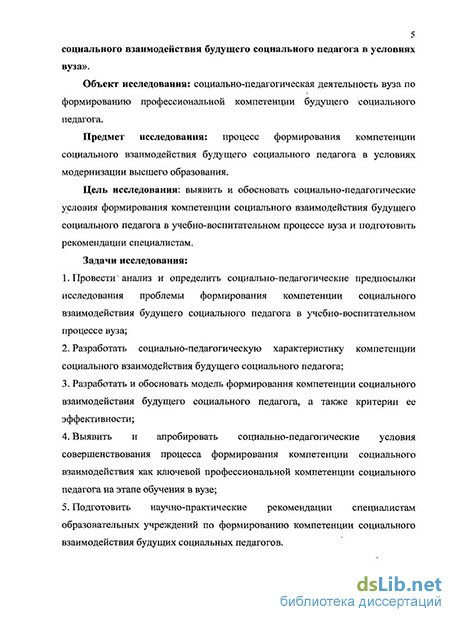 5

социального взаимодействия будущего социального педагога в условиях вуза».

Объект исследования: социально-педагогическая деятельность вуза по формированию профессиональной компетенции будущего социального педагога.

Предмет исследования: процесс формирования компетенции социального взаимодействия будущего социального педагога в условиях модернизации высшего образования.

Цель исследования: выявить и обосновать социально-педагогические условия формирования компетенции социального взаимодействия будущего социального педагога в учебно-воспитательном процессе вуза и подготовить рекомендации специалистам.

Задачи исследования:

1. Провести анализ и определить социально-педагогические предпосылки исследования проблемы формирования компетенции социального взаимодействия будущего социального педагога в учебно-воспитательном процессе вуза;

2. Разработать социально-педагогическую характеристику компетенции социального взаимодействия будущего социального педагога;

3. Разработать и обосновать модель формирования компетенции социального взаимодействия будущего социального педагога, а также критерии ее эффективности;

4. Выявить и апробировать социально-педагогические условия совершенствования процесса формирования компетенции социального взаимодействия как ключевой профессиональной компетенции социального педагога на этапе обучения в вузе;

5. Подготовить научно-практические рекомендации специалистам образовательных учреждений по формированию компетенции социального взаимодействия будущих социальных педагогов.

dsLib.net
библиотека диссертаций